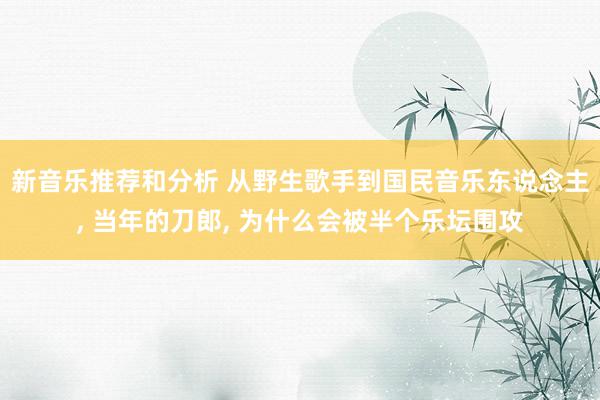 新音乐推荐和分析 从野生歌手到国民音乐东说念主, 当年的刀郎, 为什么会被半个乐坛围攻